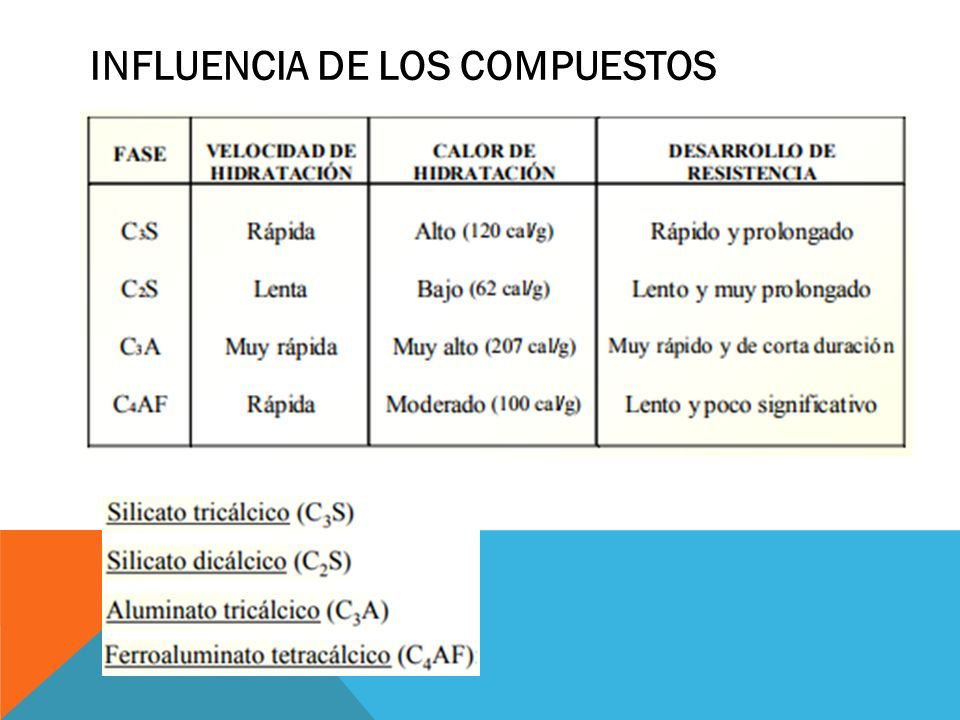 INFLUENCIA DE LOS COMPUESTOS

| FASE | VELOCIDAD DE HIDRATACIÓN | CALOR DE HIDRATACIÓN | DESARROLLO DE RESISTENCIA |
|---|---|---|---|
| $C_3S$ | Rápida | Alto (120 cal/g) | Rápido y prolongado |
| $C_2S$ | Lenta | Bajo (62 cal/g) | Lento y muy prolongado |
| $C_3A$ | Muy rápida | Muy alto (207 cal/g) | Muy rápido y de corta duración |
| $C_4AF$ | Rápida | Moderado (100 cal/g) | Lento y poco significativo |

Silicato tricálcico ($C_3S$)

Silicato dicálcico ($C_2S$)

Aluminato tricálcico ($C_3A$)

Ferroaluminato tetracálcico ($C_4AF$)